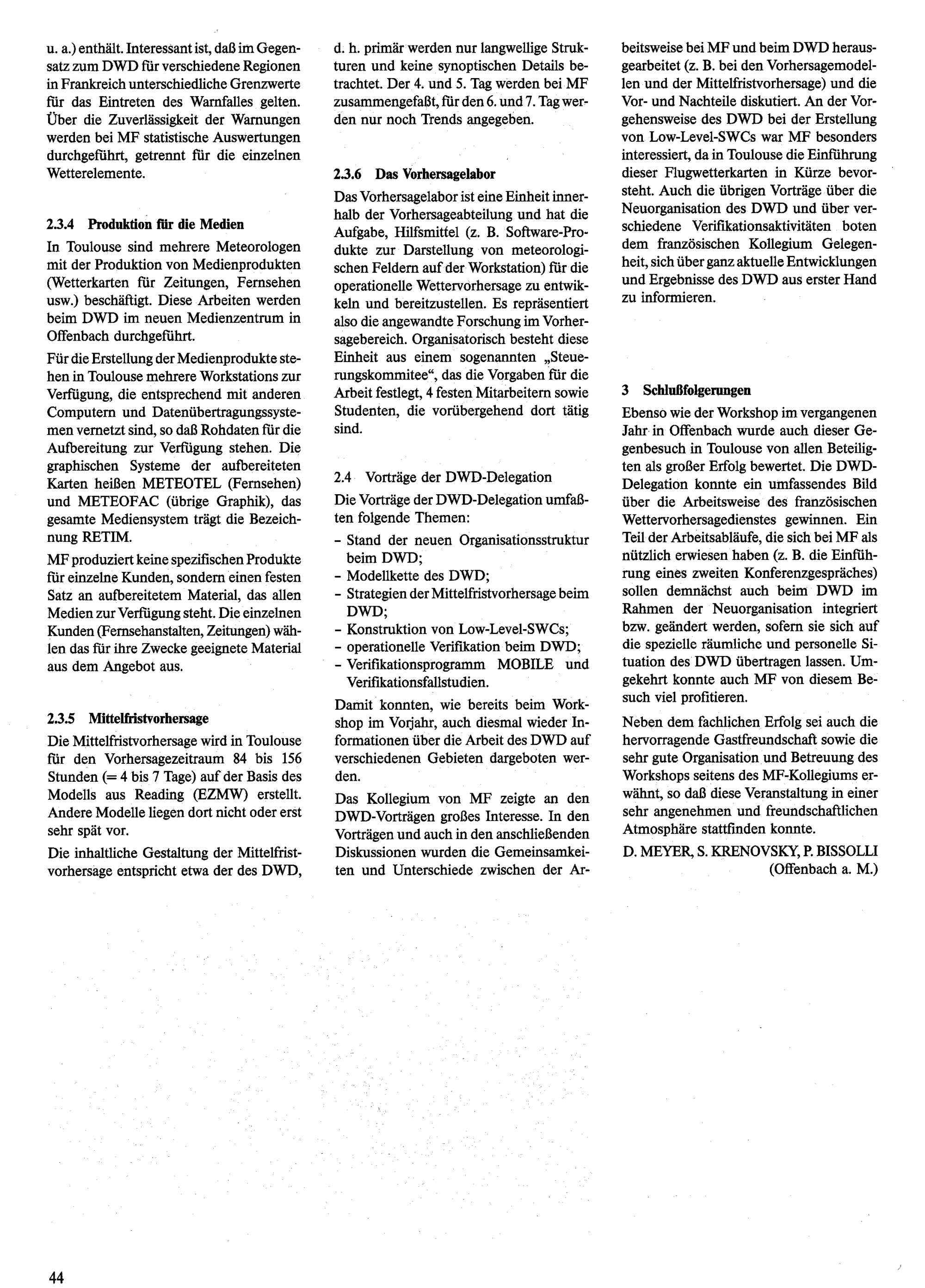 u. a.) enthält. Interessant ist, daß im Gegensatz zum DWD für verschiedene Regionen in Frankreich unterschiedliche Grenzwerte für das Eintreten des Warnfalles gelten. Über die Zuverlässigkeit der Warnungen werden bei MF statistische Auswertungen durchgeführt, getrennt für die einzelnen Wetterelemente.

2.3.4 Produktion für die Medien

In Toulouse sind mehrere Meteorologen mit der Produktion von Medienprodukten (Wetterkarten für Zeitungen, Fernsehen usw.) beschäftigt. Diese Arbeiten werden beim DWD im neuen Medienzentrum in Offenbach durchgeführt.

Für die Erstellung der Medienprodukte stehen in Toulouse mehrere Workstations zur Verfügung, die entsprechend mit anderen Computern und Datenübertragungssystemen vernetzt sind, so daß Rohdaten für die Aufbereitung zur Verfügung stehen. Die graphischen Systeme der aufbereiteten Karten heißen METEOTEL (Fernsehen) und METEOFAC (übrige Graphik), das gesamte Mediensystem trägt die Bezeichnung RETIM.

MF produziert keine spezifischen Produkte für einzelne Kunden, sondern einen festen Satz an aufbereitetem Material, das allen Medien zur Verfügung steht. Die einzelnen Kunden (Fernsehanstalten, Zeitungen) wählen das für ihre Zwecke geeignete Material aus dem Angebot aus.

2.3.5 Mittelfristvorhersage

Die Mittelfristvorhersage wird in Toulouse für den Vorhersagezeitraum 84 bis 156 Stunden (= 4 bis 7 Tage) auf der Basis des Modells aus Reading (EZMW) erstellt. Andere Modelle liegen dort nicht oder erst sehr spät vor.

Die inhaltliche Gestaltung der Mittelfristvorhersage entspricht etwa der des DWD, d. h. primär werden nur langwellige Strukturen und keine synoptischen Details betrachtet. Der 4. und 5. Tag werden bei MF zusammengefaßt, für den 6. und 7. Tag werden nur noch Trends angegeben.

2.3.6 Das Vorhersagelabor

Das Vorhersagelabor ist eine Einheit innerhalb der Vorhersageabteilung und hat die Aufgabe, Hilfsmittel (z. B. Software-Produkte zur Darstellung von meteorologischen Feldern auf der Workstation) für die operationelle Wettervorhersage zu entwikkeln und bereitzustellen. Es repräsentiert also die angewandte Forschung im Vorhersagebereich. Organisatorisch besteht diese Einheit aus einem sogenannten „Steuerungskommitee“, das die Vorgaben für die Arbeit festlegt, 4 festen Mitarbeitern sowie Studenten, die vorübergehend dort tätig sind.

2.4 Vorträge der DWD-Delegation

Die Vorträge der DWD-Delegation umfaßten folgende Themen:

- Stand der neuen Organisationsstruktur beim DWD;
- Modellkette des DWD;
- Strategien der Mittelfristvorhersage beim DWD;
- Konstruktion von Low-Level-SWCs;
- operationelle Verifikation beim DWD;
- Verifikationsprogramm MOBILE und Verifikationsfallstudien.

Damit konnten, wie bereits beim Workshop im Vorjahr, auch diesmal wieder Informationen über die Arbeit des DWD auf verschiedenen Gebieten dargeboten werden.

Das Kollegium von MF zeigte an den DWD-Vorträgen großes Interesse. In den Vorträgen und auch in den anschließenden Diskussionen wurden die Gemeinsamkeiten und Unterschiede zwischen der Arbeitsweise bei MF und beim DWD herausgearbeitet (z. B. bei den Vorhersagemodellen und der Mittelfristvorhersage) und die Vor- und Nachteile diskutiert. An der Vorgehensweise des DWD bei der Erstellung von Low-Level-SWCs war MF besonders interessiert, da in Toulouse die Einführung dieser Flugwetterkarten in Kürze bevorsteht. Auch die übrigen Vorträge über die Neuorganisation des DWD und über verschiedene Verifikationsaktivitäten boten dem französischen Kollegium Gelegenheit, sich über ganz aktuelle Entwicklungen und Ergebnisse des DWD aus erster Hand zu informieren.

3 Schlußfolgerungen

Ebenso wie der Workshop im vergangenen Jahr in Offenbach wurde auch dieser Gegenbesuch in Toulouse von allen Beteiligten als großer Erfolg bewertet. Die DWD-Delegation konnte ein umfassendes Bild über die Arbeitsweise des französischen Wettervorhersagedienstes gewinnen. Ein Teil der Arbeitsabläufe, die sich bei MF als nützlich erwiesen haben (z. B. die Einführung eines zweiten Konferenzgespräches) sollen demnächst auch beim DWD im Rahmen der Neuorganisation integriert bzw. geändert werden, sofern sie sich auf die spezielle räumliche und personelle Situation des DWD übertragen lassen. Umgekehrt konnte auch MF von diesem Besuch viel profitieren.

Neben dem fachlichen Erfolg sei auch die hervorragende Gastfreundschaft sowie die sehr gute Organisation und Betreuung des Workshops seitens des MF-Kollegiums erwähnt, so daß diese Veranstaltung in einer sehr angenehmen und freundschaftlichen Atmosphäre stattfinden konnte.

D. MEYER, S. KRENOVSKY, P. BISSOLLI
(Offenbach a. M.)

44